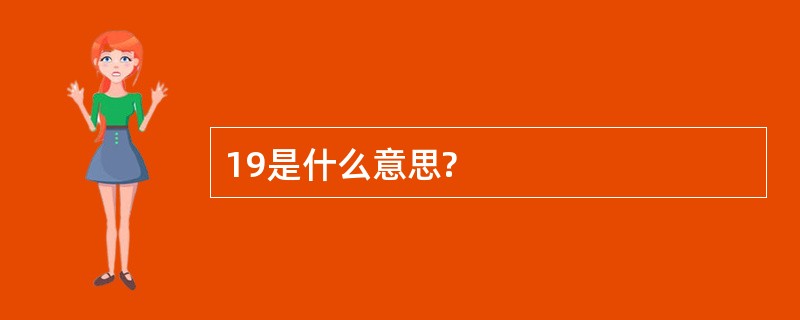 19是什么意思?